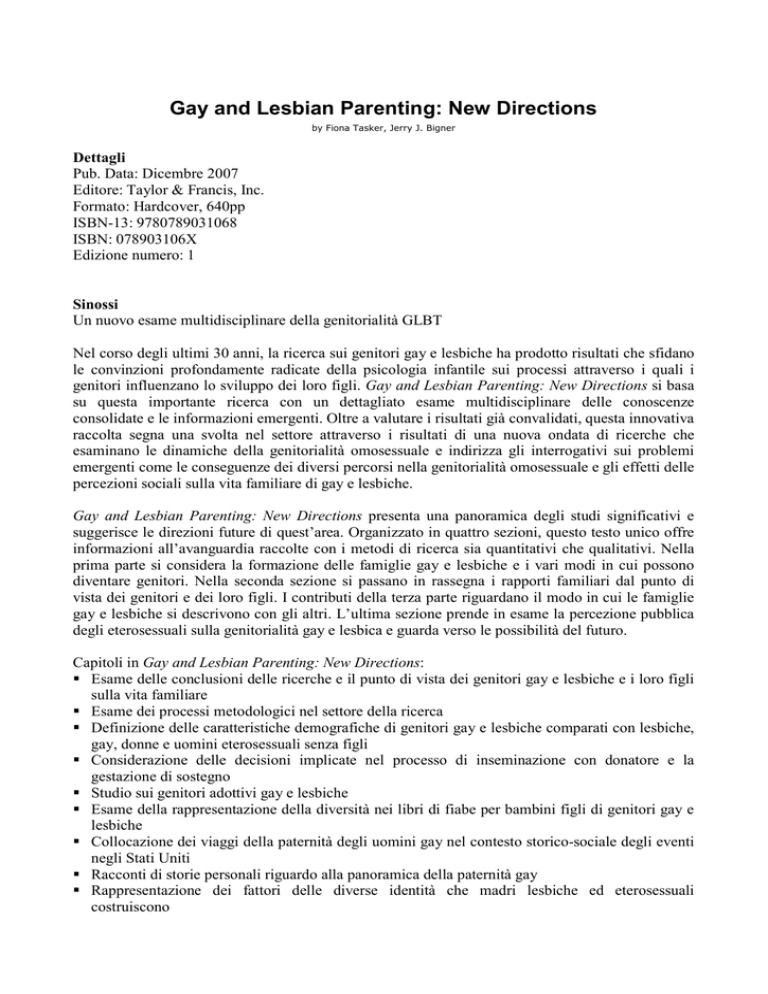 Gay and Lesbian Parenting: New Directions

by Fiona Tasker, Jerry J. Bigner

Dettagli
Pub. Data: Dicembre 2007
Editore: Taylor & Francis, Inc.
Formato: Hardcover, 640pp
ISBN-13: 9780789031068
ISBN: 078903106X
Edizione numero: 1

Sinossi
Un nuovo esame multidisciplinare della genitorialità GLBT

Nel corso degli ultimi 30 anni, la ricerca sui genitori gay e lesbiche ha prodotto risultati che sfidano le convinzioni profondamente radicate della psicologia infantile sui processi attraverso i quali i genitori influenzano lo sviluppo dei loro figli. Gay and Lesbian Parenting: New Directions si basa su questa importante ricerca con un dettagliato esame multidisciplinare delle conoscenze consolidate e le informazioni emergenti. Oltre a valutare i risultati già convalidati, questa innovativa raccolta segna una svolta nel settore attraverso i risultati di una nuova ondata di ricerche che esaminano le dinamiche della genitorialità omosessuale e indirizza gli interrogativi sui problemi emergenti come le conseguenze dei diversi percorsi nella genitorialità omosessuale e gli effetti delle percezioni sociali sulla vita familiare di gay e lesbiche.

Gay and Lesbian Parenting: New Directions presenta una panoramica degli studi significativi e suggerisce le direzioni future di quest'area. Organizzato in quattro sezioni, questo testo unico offre informazioni all'avanguardia raccolte con i metodi di ricerca sia quantitativi che qualitativi. Nella prima parte si considera la formazione delle famiglie gay e lesbiche e i vari modi in cui possono diventare genitori. Nella seconda sezione si passano in rassegna i rapporti familiari dal punto di vista dei genitori e dei loro figli. I contributi della terza parte riguardano il modo in cui le famiglie gay e lesbiche si descrivono con gli altri. L'ultima sezione prende in esame la percezione pubblica degli eterosessuali sulla genitorialità gay e lesbica e guarda verso le possibilità del futuro.

Capitoli in Gay and Lesbian Parenting: New Directions:
▪ Esame delle conclusioni delle ricerche e il punto di vista dei genitori gay e lesbiche e i loro figli sulla vita familiare
▪ Esame dei processi metodologici nel settore della ricerca
▪ Definizione delle caratteristiche demografiche di genitori gay e lesbiche comparati con lesbiche, gay, donne e uomini eterosessuali senza figli
▪ Considerazione delle decisioni implicate nel processo di inseminazione con donatore e la gestazione di sostegno
▪ Studio sui genitori adottivi gay e lesbiche
▪ Esame della rappresentazione della diversità nei libri di fiabe per bambini figli di genitori gay e lesbiche
▪ Collocazione dei viaggi della paternità degli uomini gay nel contesto storico-sociale degli eventi negli Stati Uniti
▪ Racconti di storie personali riguardo alla panoramica della paternità gay
▪ Rappresentazione dei fattori delle diverse identità che madri lesbiche ed eterosessuali costruiscono